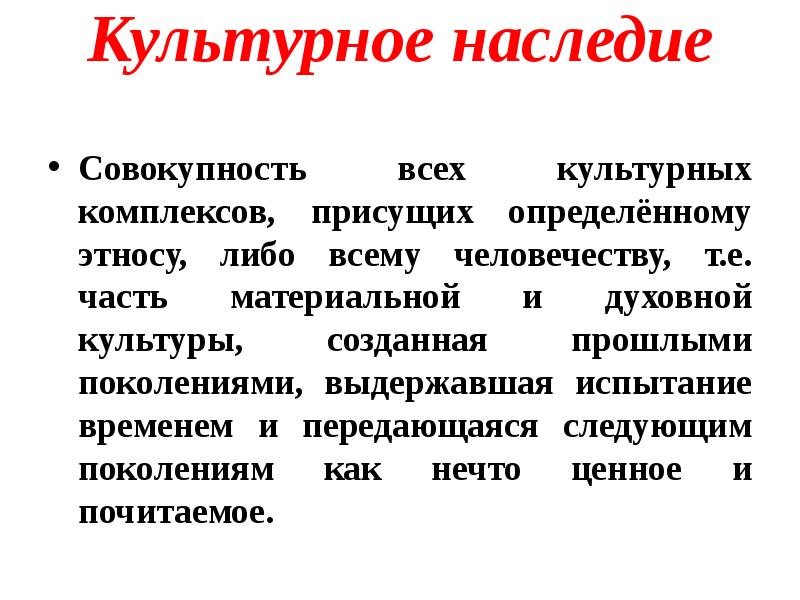 Культурное наследие

• Совокупность всех культурных комплексов, присущих определённому этносу, либо всему человечеству, т.е. часть материальной и духовной культуры, созданная прошлыми поколениями, выдержавшая испытание временем и передающаяся следующим поколениям как нечто ценное и почитаемое.